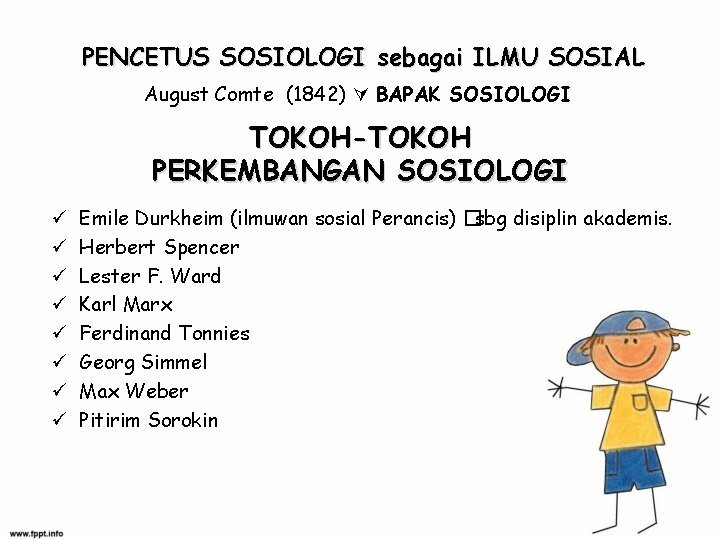 PENCETUS SOSIOLOGI sebagai ILMU SOSIAL

August Comte (1842) ∀ BAPAK SOSIOLOGI

TOKOH-TOKOH
PERKEMBANGAN SOSIOLOGI

✓ Emile Durkheim (ilmuwan sosial Perancis) □sbg disiplin akademis.
✓ Herbert Spencer
✓ Lester F. Ward
✓ Karl Marx
✓ Ferdinand Tonnies
✓ Georg Simmel
✓ Max Weber
✓ Pitirim Sorokin

www.fppt.info